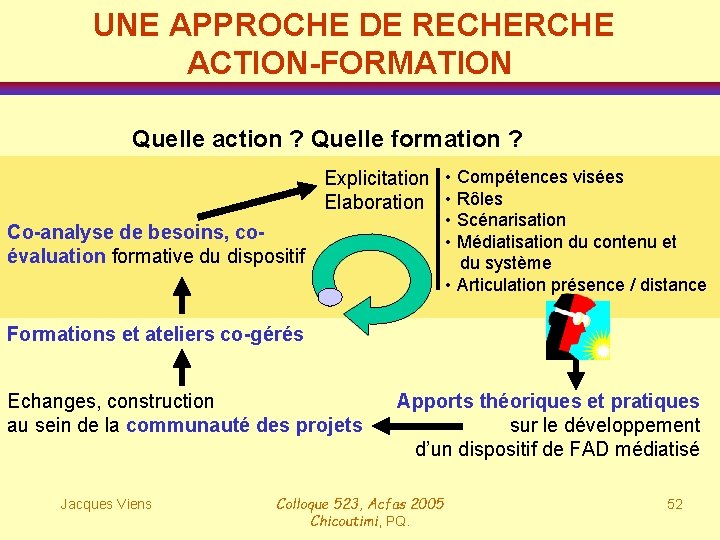 UNE APPROCHE DE RECHERCHE ACTION-FORMATION

Quelle action ? Quelle formation ?

Explicitation
Elaboration

• Compétences visées
• Rôles
• Scénarisation
• Médiatisation du contenu et du système
• Articulation présence / distance

Co-analyse de besoins, co-évaluation formative du dispositif

Formations et ateliers co-gérés

Echanges, construction au sein de la communauté des projets

Apports théoriques et pratiques sur le développement d'un dispositif de FAD médiatisé

Jacques Viens

Colloque 523, Acfas 2005
Chicoutimi, PQ.

52